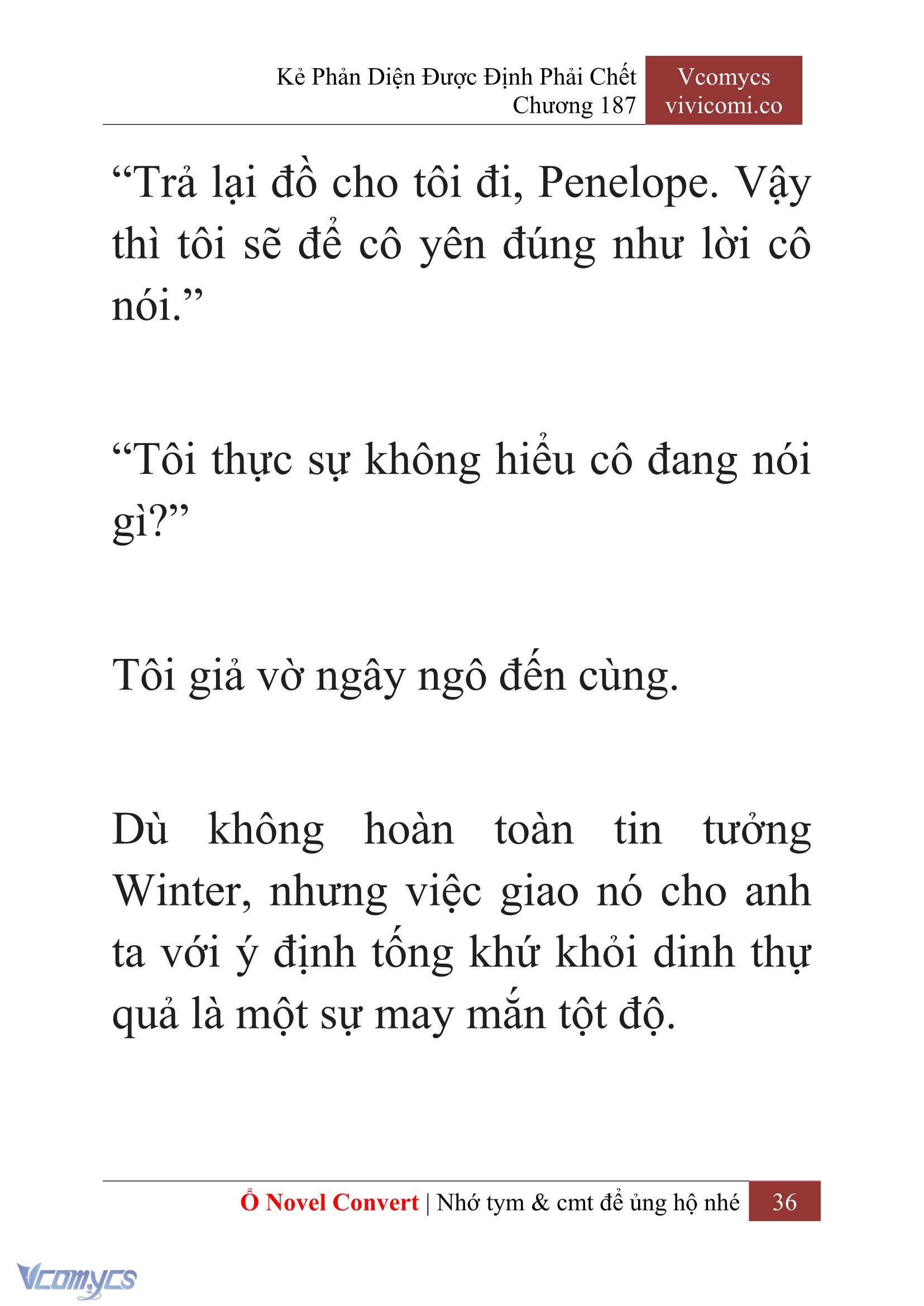 Kẻ Phản Diện Được Định Phải Chết
Chương 187

Vcomycs
vivicomi.co

“Trả lại đồ cho tôi đi, Penelope. Vậy thì tôi sẽ để cô yên đúng như lời cô nói.”

“Tôi thực sự không hiểu cô đang nói gì?”

Tôi giả vờ ngây ngô đến cùng.

Dù không hoàn toàn tin tưởng Winter, nhưng việc giao nó cho anh ta với ý định tống khứ khỏi dinh thự quả là một sự may mắn tột độ.

Ổ Novel Convert | Nhớ tym & cmt để ủng hộ nhé 36

Vcomycs